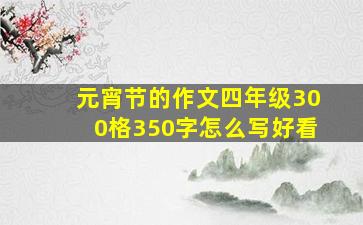 元宵节的作文四年级300格350字怎么写好看